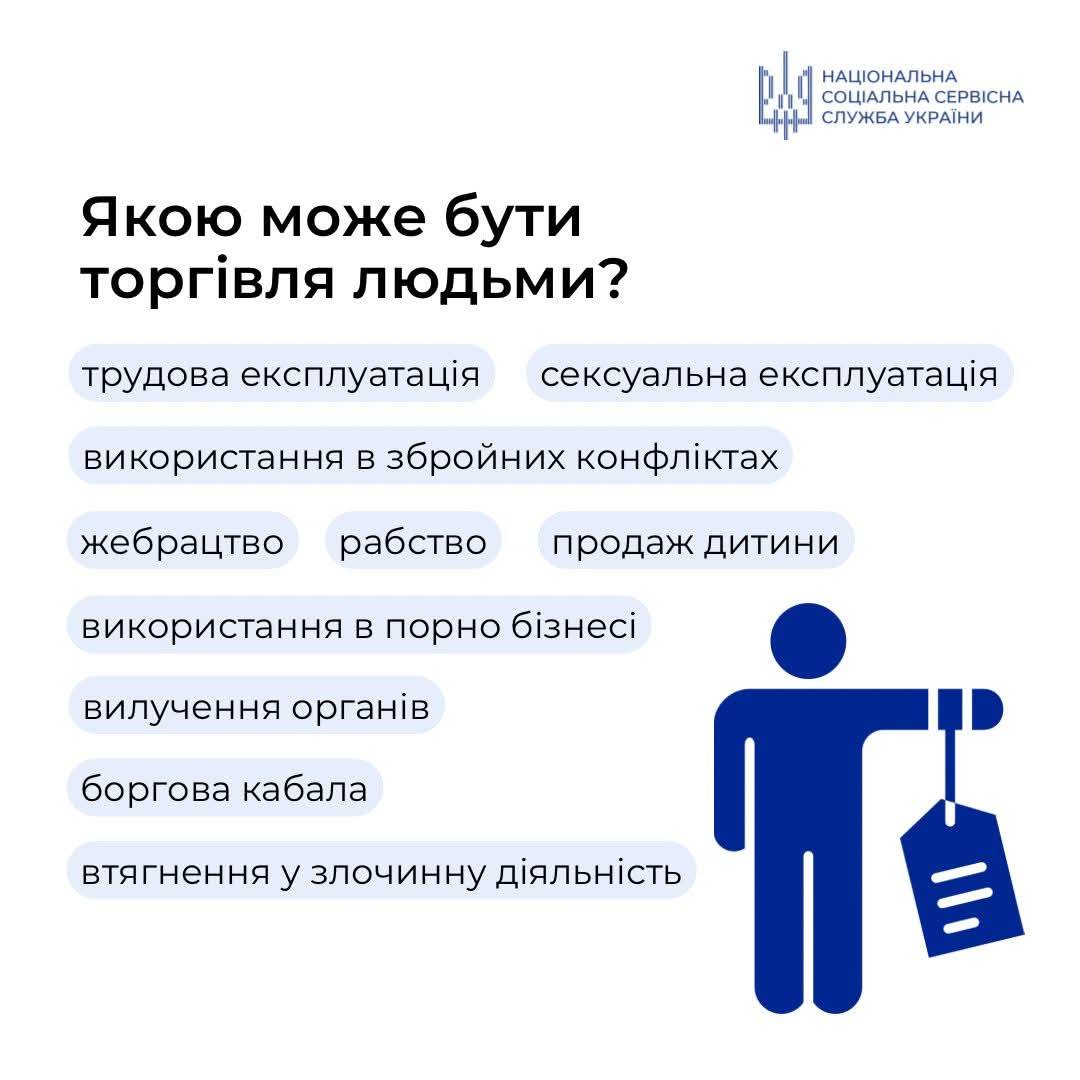 НАЦІОНАЛЬНА СОЦІАЛЬНА СЕРВІСНА СЛУЖБА УКРАЇНИ

Якою може бути торгівля людьми?

трудова експлуатація

сексуальна експлуатація

використання в збройних конфліктах

жебрацтво

рабство

продаж дитини

використання в порно бізнесі

вилучення органів

боргова кабала

втягнення у злочинну діяльність